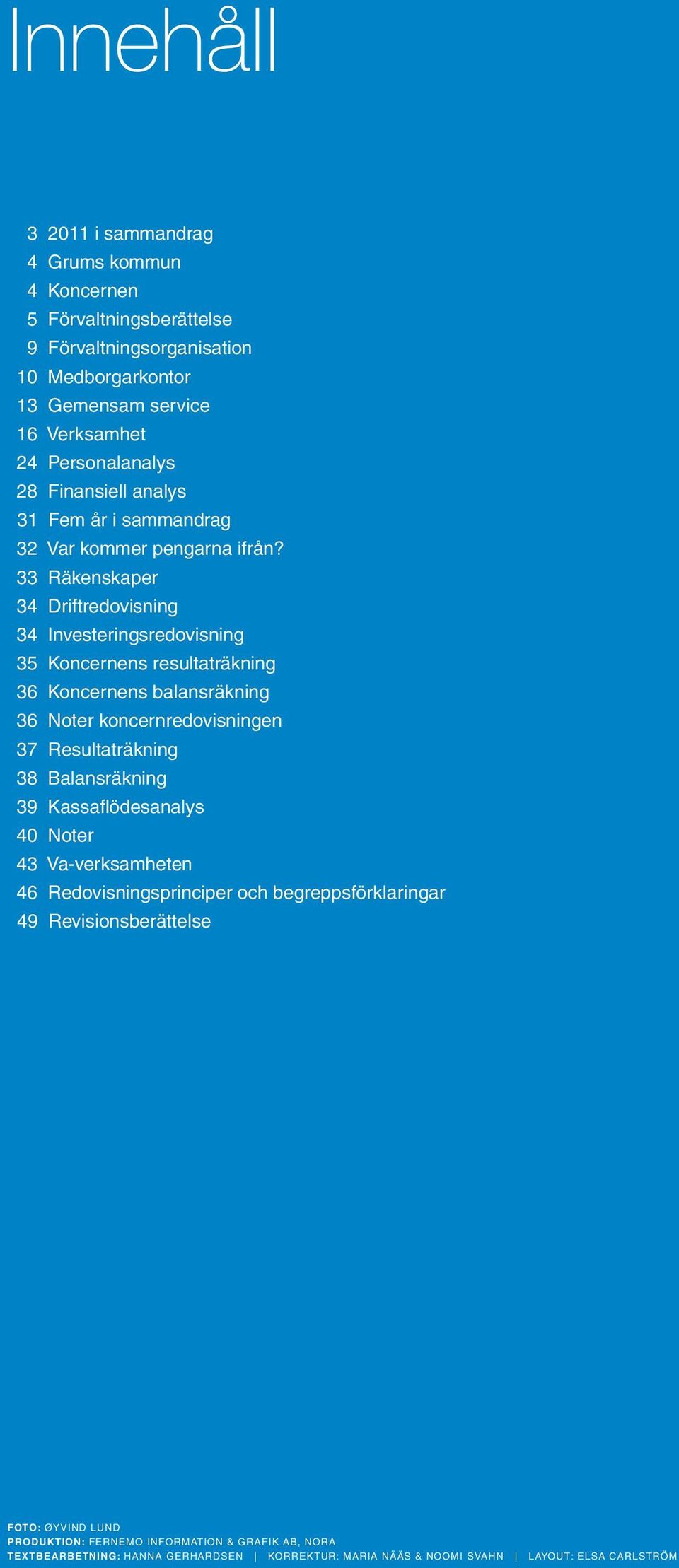 Innehåll

3 2011 i sammandrag
4 Grums kommun
4 Koncernen
5 Förvaltningsberättelse
9 Förvaltningsorganisation
10 Medborgarkontor
13 Gemensam service
16 Verksamhet
24 Personalanalys
28 Finansiell analys
31 Fem år i sammandrag
32 Var kommer pengarna ifrån?
33 Räkenskaper
34 Driftredovisning
34 Investeringsredovisning
35 Koncernens resultaträkning
36 Koncernens balansräkning
36 Noter koncernredovisningen
37 Resultaträkning
38 Balansräkning
39 Kassaflödesanalys
40 Noter
43 Va-verksamheten
46 Redovisningsprinciper och begreppsförklaringar
49 Revisionsberättelse

FOTO: ØYVIND LUND
PRODUKTION: FERNEMO INFORMATION & GRAFIK AB, NORA
TEXTBEARBETNING: HANNA GERHARDSEN | KORREKTUR: MARIA NÄÄS & NOOMI SVAHN | LAYOUT: ELSA CARLSTRÖM